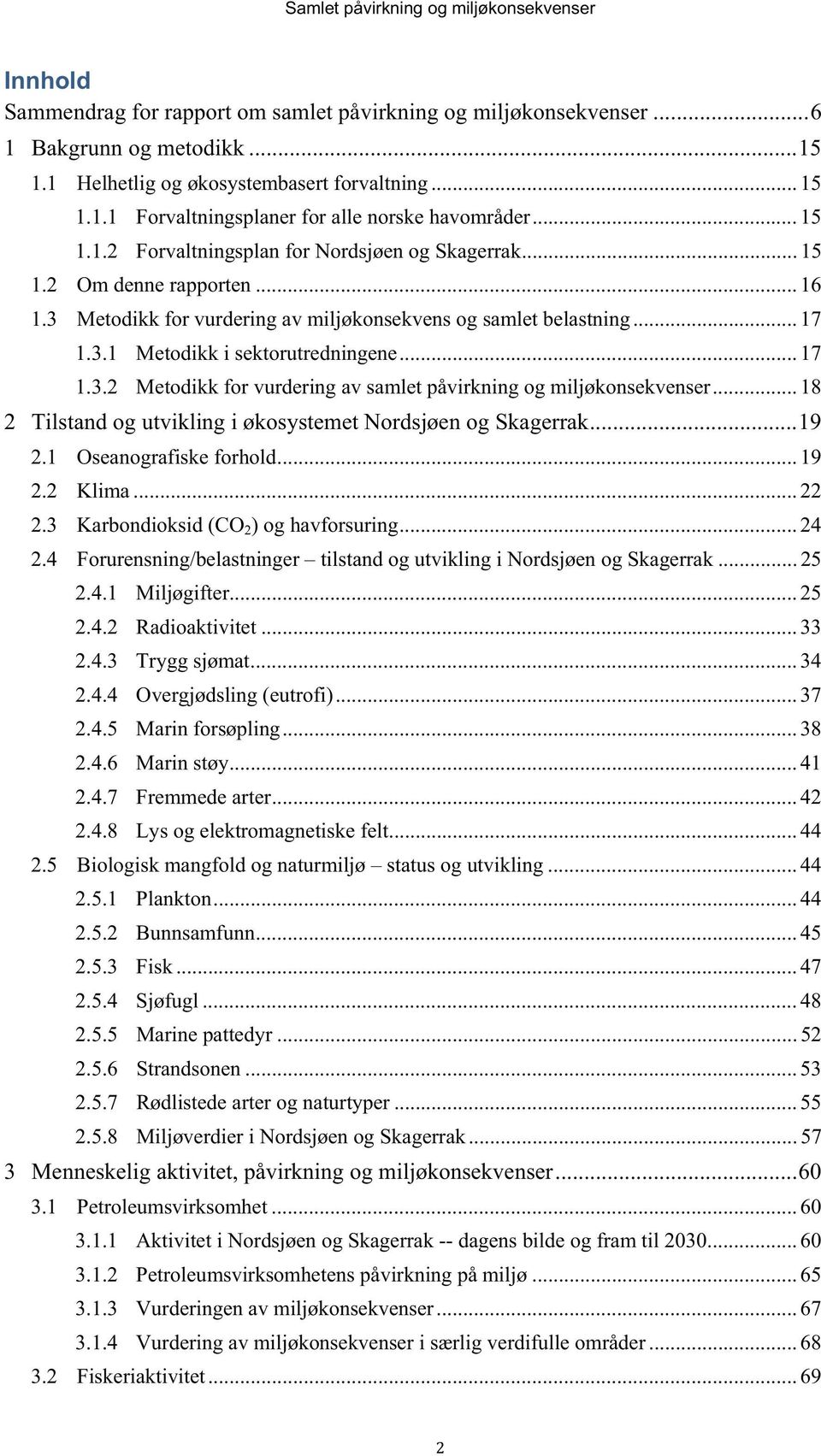 Samlet påvirkning og miljøkonsekvenser

Innhold

Sammendrag for rapport om samlet påvirkning og miljøkonsekvenser ... 6
1 Bakgrunn og metodikk ... 15
1.1 Helhetlig og økosystembasert forvaltning ... 15
1.1.1 Forvaltningsplaner for alle norske havområder ... 15
1.1.2 Forvaltningsplan for Nordsjøen og Skagerrak ... 15
1.2 Om denne rapporten ... 16
1.3 Metodikk for vurdering av miljøkonsekvens og samlet belastning ... 17
1.3.1 Metodikk i sektorutredningene ... 17
1.3.2 Metodikk for vurdering av samlet påvirkning og miljøkonsekvenser ... 18
2 Tilstand og utvikling i økosystemet Nordsjøen og Skagerrak ... 19
2.1 Oseanografiske forhold ... 19
2.2 Klima ... 22
2.3 Karbondioksid ($CO_2$) og havforsuring ... 24
2.4 Forurensning/belastninger – tilstand og utvikling i Nordsjøen og Skagerrak ... 25
2.4.1 Miljøgifter ... 25
2.4.2 Radioaktivitet ... 33
2.4.3 Trygg sjømat ... 34
2.4.4 Overgjødsling (eutrofi) ... 37
2.4.5 Marin forsøpling ... 38
2.4.6 Marin støy ... 41
2.4.7 Fremmede arter ... 42
2.4.8 Lys og elektromagnetiske felt ... 44
2.5 Biologisk mangfold og naturmiljø – status og utvikling ... 44
2.5.1 Plankton ... 44
2.5.2 Bunnsamfunn ... 45
2.5.3 Fisk ... 47
2.5.4 Sjøfugl ... 48
2.5.5 Marine pattedyr ... 52
2.5.6 Strandsonen ... 53
2.5.7 Rødlistede arter og naturtyper ... 55
2.5.8 Miljøverdier i Nordsjøen og Skagerrak ... 57
3 Menneskelig aktivitet, påvirkning og miljøkonsekvenser ... 60
3.1 Petroleumsvirksomhet ... 60
3.1.1 Aktivitet i Nordsjøen og Skagerrak -- dagens bilde og fram til 2030 ... 60
3.1.2 Petroleumsvirksomhetens påvirkning på miljø ... 65
3.1.3 Vurderingen av miljøkonsekvenser ... 67
3.1.4 Vurdering av miljøkonsekvenser i særlig verdifulle områder ... 68
3.2 Fiskeriaktivitet ... 69

2